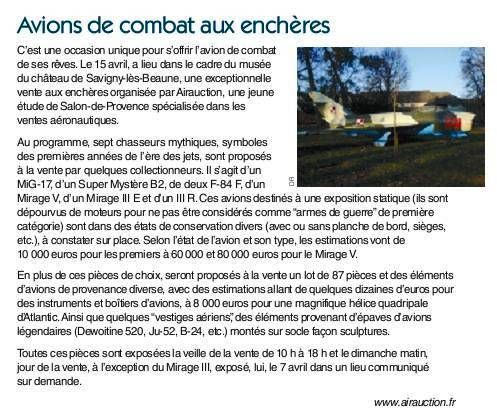 Avions de combat aux enchères

C'est une occasion unique pour s'offrir l'avion de combat de ses rêves. Le 15 avril, a lieu dans le cadre du musée du château de Savigny-lès-Beaune, une exceptionnelle vente aux enchères organisée par Airauction, une jeune étude de Salon-de-Provence spécialisée dans les ventes aéronautiques.

DR

Au programme, sept chasseurs mythiques, symboles des premières années de l'ère des jets, sont proposés à la vente par quelques collectionneurs. Il s'agit d'un MiG-17, d'un Super Mystère B2, de deux F-84 F, d'un Mirage V, d'un Mirage III E et d'un III R. Ces avions destinés à une exposition statique (ils sont dépourvus de moteurs pour ne pas être considérés comme "armes de guerre" de première catégorie) sont dans des états de conservation divers (avec ou sans planche de bord, sièges, etc.), à constater sur place. Selon l'état de l'avion et son type, les estimations vont de 10 000 euros pour les premiers à 60 000 et 80 000 euros pour le Mirage V.

En plus de ces pièces de choix, seront proposés à la vente un lot de 87 pièces et des éléments d'avions de provenance diverse, avec des estimations allant de quelques dizaines d'euros pour des instruments et boîtiers d'avions, à 8 000 euros pour une magnifique hélice quadripale d'Atlantic. Ainsi que quelques "vestiges aériens", des éléments provenant d'épaves d'avions légendaires (Dewoitine 520, Ju-52, B-24, etc.) montés sur socle façon sculptures.

Toutes ces pièces sont exposées la veille de la vente de 10 h à 18 h et le dimanche matin, jour de la vente, à l'exception du Mirage III, exposé, lui, le 7 avril dans un lieu communiqué sur demande.

www.airauction.fr